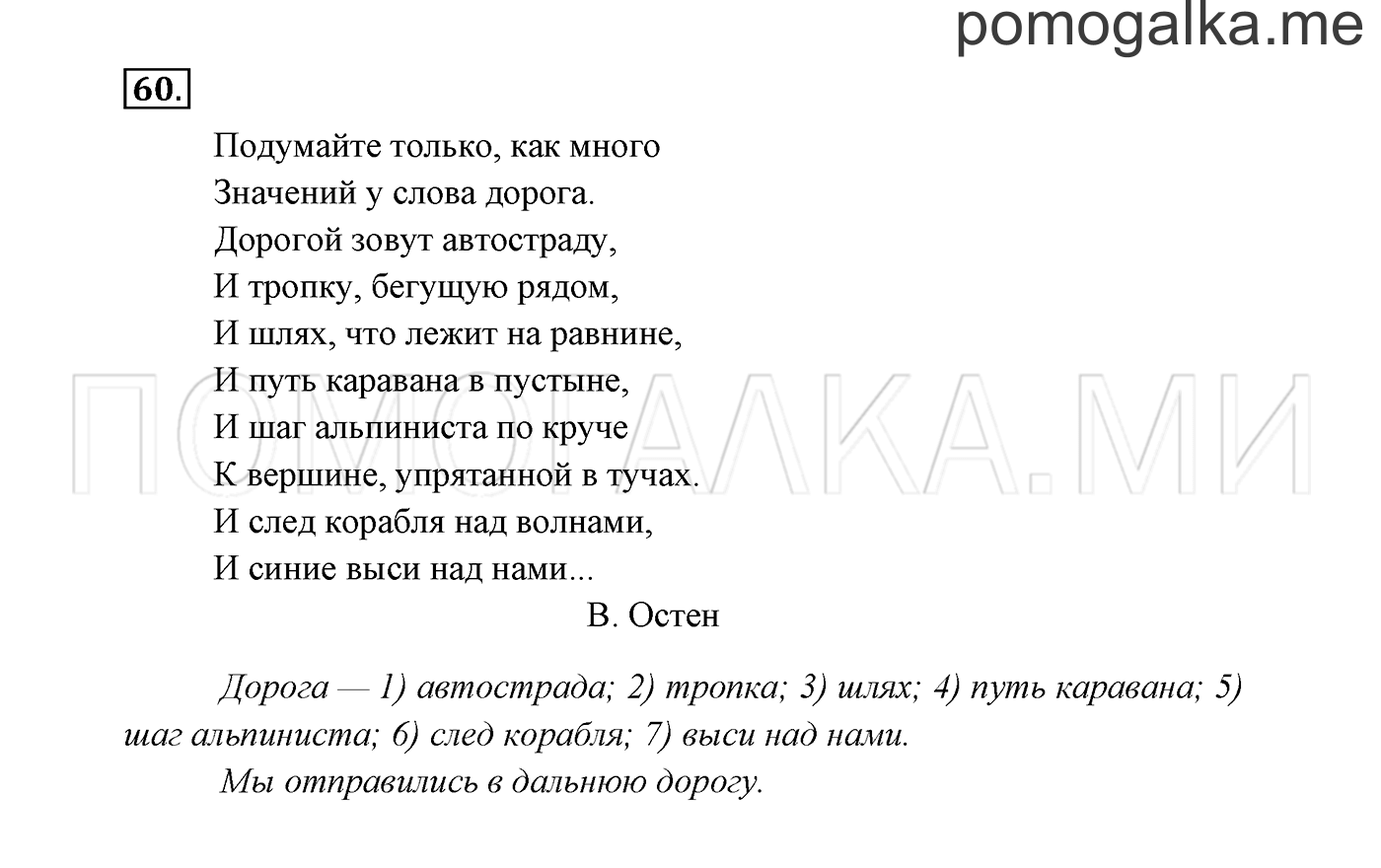 pomogalka.me

60.

Подумайте только, как много
Значений у слова дорога.
Дорогой зовут автостраду,
И тропку, бегущую рядом,
И шлях, что лежит на равнине,
И путь каравана в пустыне,
И шаг альпиниста по круче
К вершине, упрятанной в тучах.
И след корабля над волнами,
И синие выси над нами...

В. Остен

ПОМОГАЛКА.МИ

Дорога — 1) автострада; 2) тропка; 3) шлях; 4) путь каравана; 5) шаг альпиниста; 6) след корабля; 7) выси над нами.

Мы отправились в дальнюю дорогу.